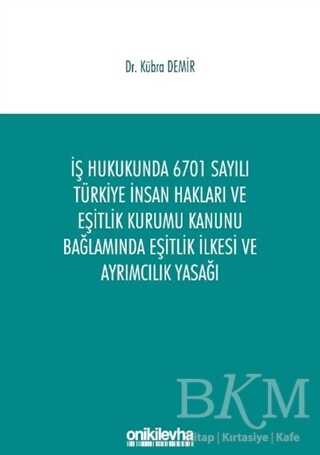 Dr. Kübra DEMİR

İŞ HUKUKUNDA 6701 SAYILI TÜRKİYE İNSAN HAKLARI VE EŞİTLİK KURUMU KANUNU BAĞLAMINDA EŞİTLİK İLKESİ VE AYRIMCILIK YASAĞI

BKM

onikilevha

Kitap | Kırtasiye | Kafe